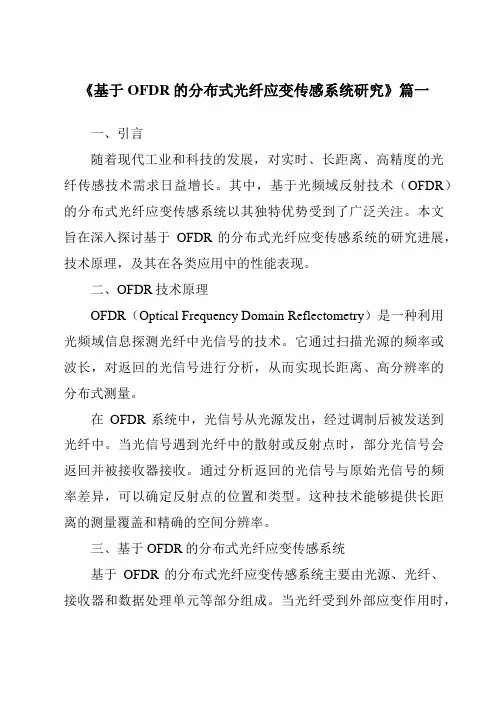 《基于 OFDR 的分布式光纤应变传感系统研究》篇一

一、引言

随着现代工业和科技的发展，对实时、长距离、高精度的光纤传感技术需求日益增长。其中，基于光频域反射技术（OFDR）的分布式光纤应变传感系统以其独特优势受到了广泛关注。本文旨在深入探讨基于 OFDR 的分布式光纤应变传感系统的研究进展，技术原理，及其在各类应用中的性能表现。

二、OFDR 技术原理

OFDR（Optical Frequency Domain Reflectometry）是一种利用光频域信息探测光纤中光信号的技术。它通过扫描光源的频率或波长，对返回的光信号进行分析，从而实现长距离、高分辨率的分布式测量。

在 OFDR 系统中，光信号从光源发出，经过调制后被发送到光纤中。当光信号遇到光纤中的散射或反射点时，部分光信号会返回并被接收器接收。通过分析返回的光信号与原始光信号的频率差异，可以确定反射点的位置和类型。这种技术能够提供长距离的测量覆盖和精确的空间分辨率。

三、基于 OFDR 的分布式光纤应变传感系统

基于 OFDR 的分布式光纤应变传感系统主要由光源、光纤、接收器和数据处理单元等部分组成。当光纤受到外部应变作用时，